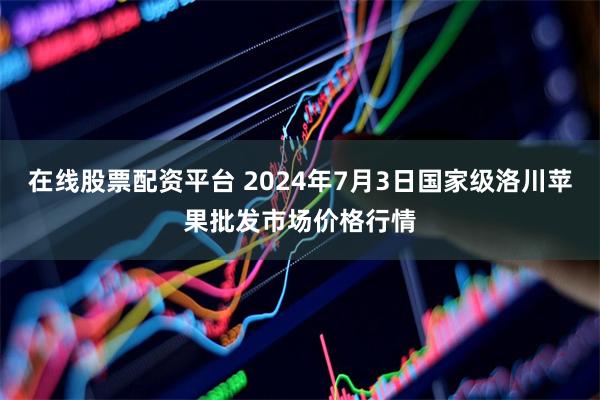 在线股票配资平台 2024年7月3日国家级洛川苹果批发市场价格行情